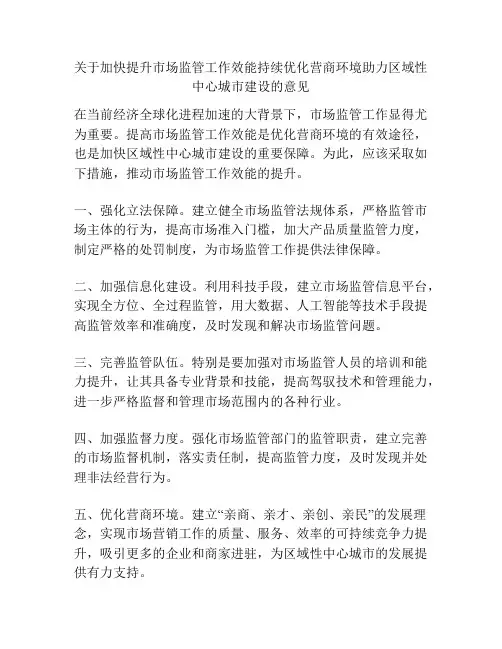 关于加快提升市场监管工作效能持续优化营商环境助力区域性中心城市建设的意见

在当前经济全球化进程加速的大背景下，市场监管工作显得尤为重要。提高市场监管工作效能是优化营商环境的有效途径，也是加快区域性中心城市建设的重要保障。为此，应该采取如下措施，推动市场监管工作效能的提升。

一、强化立法保障。建立健全市场监管法规体系，严格监管市场主体的行为，提高市场准入门槛，加大产品质量监管力度，制定严格的处罚制度，为市场监管工作提供法律保障。

二、加强信息化建设。利用科技手段，建立市场监管信息平台，实现全方位、全过程监管，用大数据、人工智能等技术手段提高监管效率和准确度，及时发现和解决市场监管问题。

三、完善监管队伍。特别是要加强对市场监管人员的培训和能力提升，让其具备专业背景和技能，提高驾驭技术和管理能力，进一步严格监督和管理市场范围内的各种行业。

四、加强监督力度。强化市场监管部门的监管职责，建立完善的市场监督机制，落实责任制，提高监管力度，及时发现并处理非法经营行为。

五、优化营商环境。建立“亲商、亲才、亲创、亲民”的发展理念，实现市场营销工作的质量、服务、效率的可持续竞争力提升，吸引更多的企业和商家进驻，为区域性中心城市的发展提供有力支持。